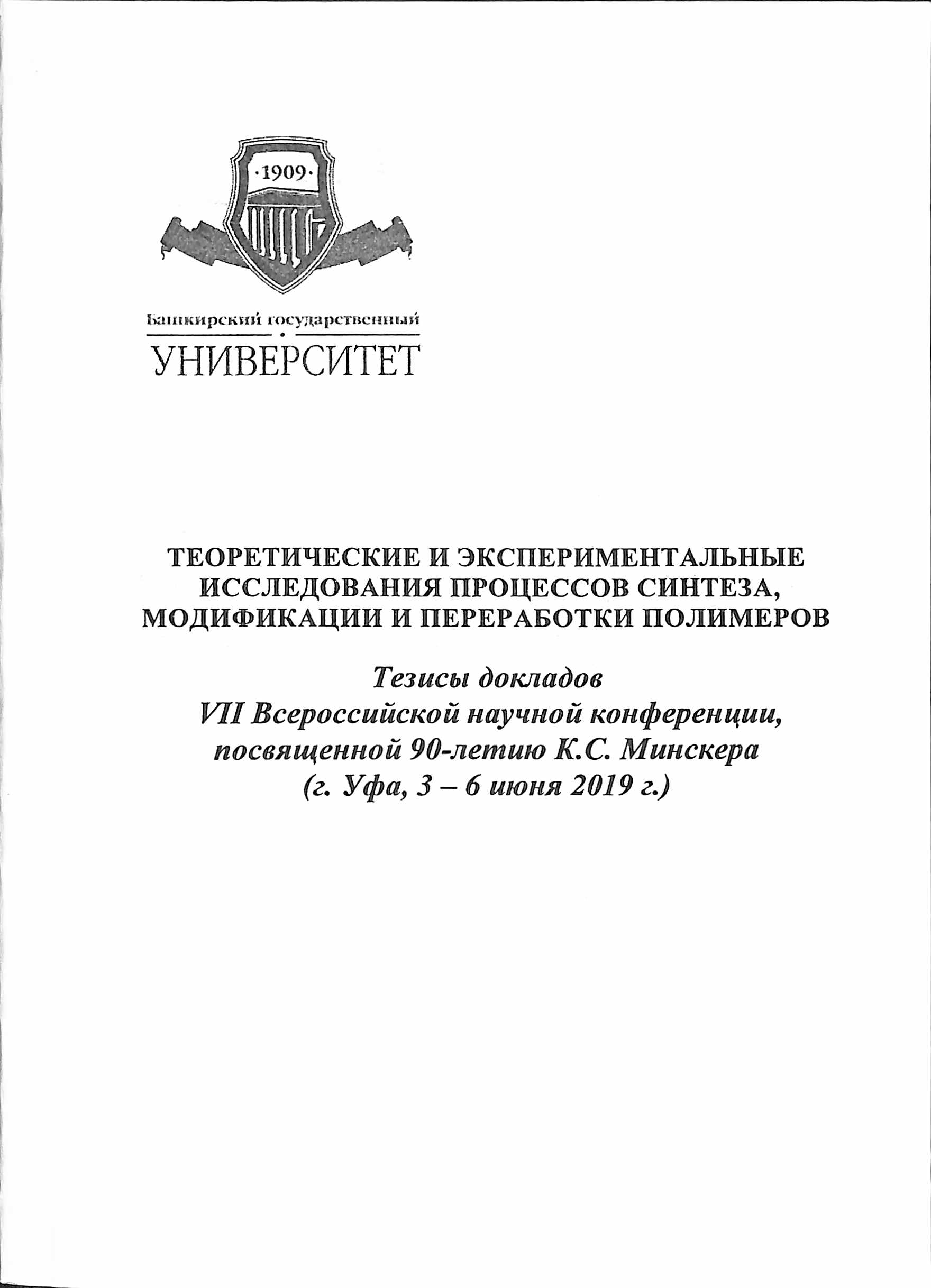 ·1909·

Башкирский государственный
УНИВЕРСИТЕТ

ТЕОРЕТИЧЕСКИЕ И ЭКСПЕРИМЕНТАЛЬНЫЕ ИССЛЕДОВАНИЯ ПРОЦЕССОВ СИНТЕЗА, МОДИФИКАЦИИ И ПЕРЕРАБОТКИ ПОЛИМЕРОВ

Тезисы докладов
VII Всероссийской научной конференции, посвященной 90-летию К.С. Минскера
(г. Уфа, 3 – 6 июня 2019 г.)